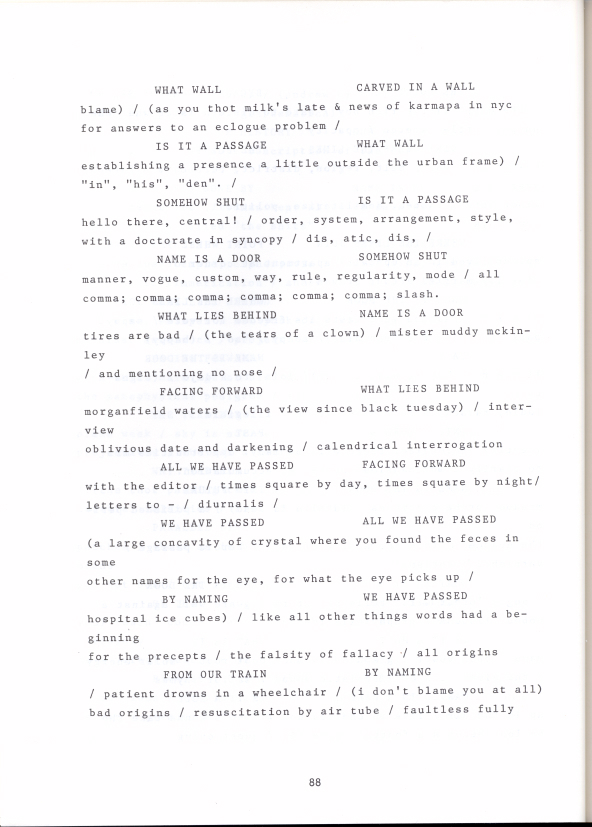 WHAT WALL		CARVED IN A WALL

blame) / (as you thot milk's late & news of karmapa in nyc for answers to an eclogue problem /

IS IT A PASSAGE		WHAT WALL

establishing a presence a little outside the urban frame) / "in", "his", "den". /

SOMEHOW SHUT		IS IT A PASSAGE

hello there, central! / order, system, arrangement, style, with a doctorate in syncopy / dis, atic, dis, /

NAME IS A DOOR		SOMEHOW SHUT

manner, vogue, custom, way, rule, regularity, mode / all comma; comma; comma; comma; comma; comma; slash.

WHAT LIES BEHIND		NAME IS A DOOR

tires are bad / (the tears of a clown) / mister muddy mckinley
/ and mentioning no nose /

FACING FORWARD		WHAT LIES BEHIND

morganfield waters / (the view since black tuesday) / interview
oblivious date and darkening / calendrical interrogation

ALL WE HAVE PASSED		FACING FORWARD

with the editor / times square by day, times square by night/ letters to - / diurnalis /

WE HAVE PASSED		ALL WE HAVE PASSED

(a large concavity of crystal where you found the feces in some
other names for the eye, for what the eye picks up /

BY NAMING		WE HAVE PASSED

hospital ice cubes) / like all other things words had a beginning
for the precepts / the falsity of fallacy / all origins

FROM OUR TRAIN		BY NAMING

/ patient drowns in a wheelchair / (i don't blame you at all) bad origins / resuscitation by air tube / faultless fully

88